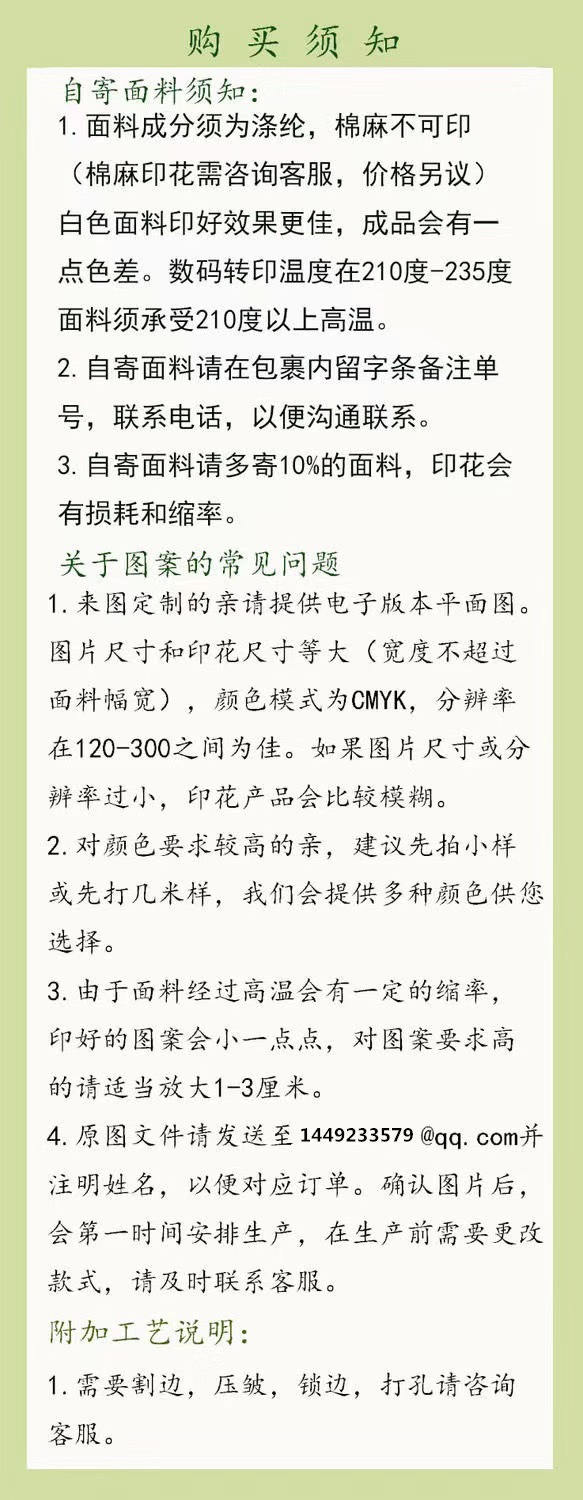 购买须知

自寄面料须知:

1. 面料成分须为涤纶，棉麻不可印（棉麻印花需咨询客服，价格另议）白色面料印好效果更佳，成品会有一点色差。数码转印温度在210度-235度面料须承受210度以上高温。

2. 自寄面料请在包裹内留字条备注单号，联系电话，以便沟通联系。

3. 自寄面料请多寄10%的面料，印花会有损耗和缩率。

关于图案的常见问题

1. 来图定制的亲请提供电子版本平面图。图片尺寸和印花尺寸等大（宽度不超过面料幅宽），颜色模式为CMYK，分辨率在120-300之间为佳。如果图片尺寸或分辨率过小，印花产品会比较模糊。

2. 对颜色要求较高的亲，建议先拍小样或先打几米样，我们会提供多种颜色供您选择。

3. 由于面料经过高温会有一定的缩率，印好的图案会小一点点，对图案要求高的请适当放大1-3厘米。

4. 原图文件请发送至 1449233579 @qq. com并注明姓名，以便对应订单。确认图片后，会第一时间安排生产，在生产前需要更改款式，请及时联系客服。

附加工艺说明:

1. 需要割边，压皱，锁边，打孔请咨询客服。